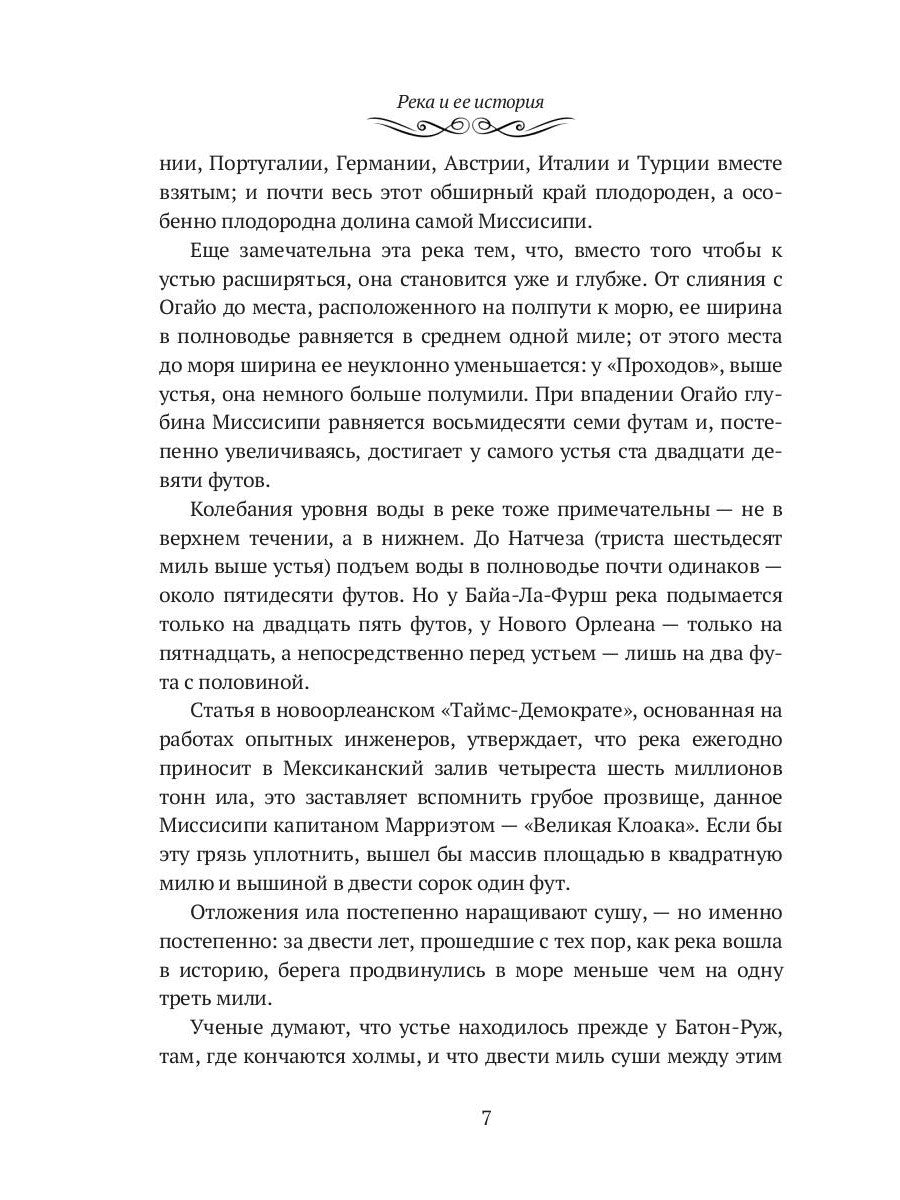 Река и ее история

нии, Португалии, Германии, Австрии, Италии и Турции вместе взятым; и почти весь этот обширный край плодороден, а особенно плодородна долина самой Миссисипи.

Еще замечательна эта река тем, что, вместо того чтобы к устью расширяться, она становится уже и глубже. От слияния с Огайо до места, расположенного на полпути к морю, ее ширина в полноводье равняется в среднем одной миле; от этого места до моря ширина ее неуклонно уменьшается: у «Проходов», выше устья, она немного больше полумили. При впадении Огайо глубина Миссисипи равняется восьмидесяти семи футам и, постепенно увеличиваясь, достигает у самого устья ста двадцати девяти футов.

Колебания уровня воды в реке тоже примечательны — не в верхнем течении, а в нижнем. До Натчеза (триста шестьдесят миль выше устья) подъем воды в полноводье почти одинаков — около пятидесяти футов. Но у Байа-Ла-Фурш река подымается только на двадцать пять футов, у Нового Орлеана — только на пятнадцать, а непосредственно перед устьем — лишь на два фута с половиной.

Статья в новоорлеанском «Таймс-Демократе», основанная на работах опытных инженеров, утверждает, что река ежегодно приносит в Мексиканский залив четыреста шесть миллионов тонн ила, это заставляет вспомнить грубое прозвище, данное Миссисипи капитаном Марриэтом — «Великая Клоака». Если бы эту грязь уплотнить, вышел бы массив площадью в квадратную милю и вышиной в двести сорок один фут.

Отложения ила постепенно наращивают сушу, — но именно постепенно: за двести лет, прошедшие с тех пор, как река вошла в историю, берега продвинулись в море меньше чем на одну треть мили.

Ученые думают, что устье находилось прежде у Батон-Руж, там, где кончаются холмы, и что двести миль суши между этим

7